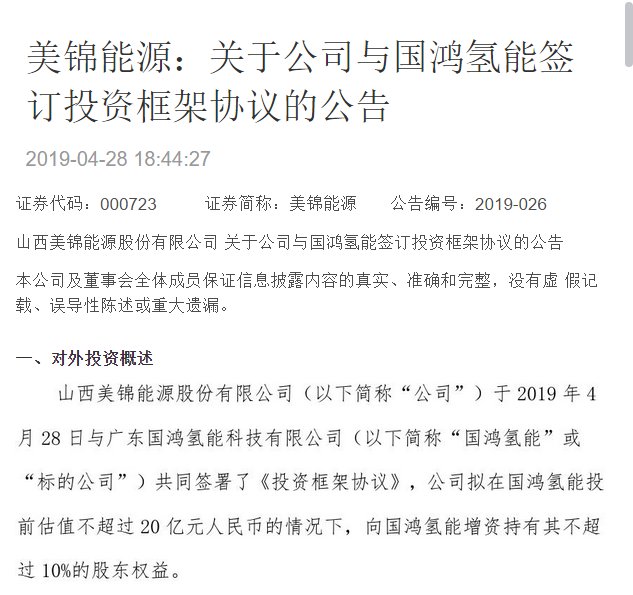 美锦能源：关于公司与国鸿氢能签订投资框架协议的公告

2019-04-28 18:44:27

证券代码：000723　　证券简称：美锦能源　　公告编号：2019-026

山西美锦能源股份有限公司 关于公司与国鸿氢能签订投资框架协议的公告

本公司及董事会全体成员保证信息披露内容的真实、准确和完整，没有虚 假记载、误导性陈述或重大遗漏。

一、对外投资概述

山西美锦能源股份有限公司（以下简称“公司”）于 2019 年 4 月 28 日与广东国鸿氢能科技有限公司（以下简称“国鸿氢能”或“标的公司”）共同签署了《投资框架协议》，公司拟在国鸿氢能投前估值不超过 20 亿元人民币的情况下，向国鸿氢能增资持有其不超过 10%的股东权益。